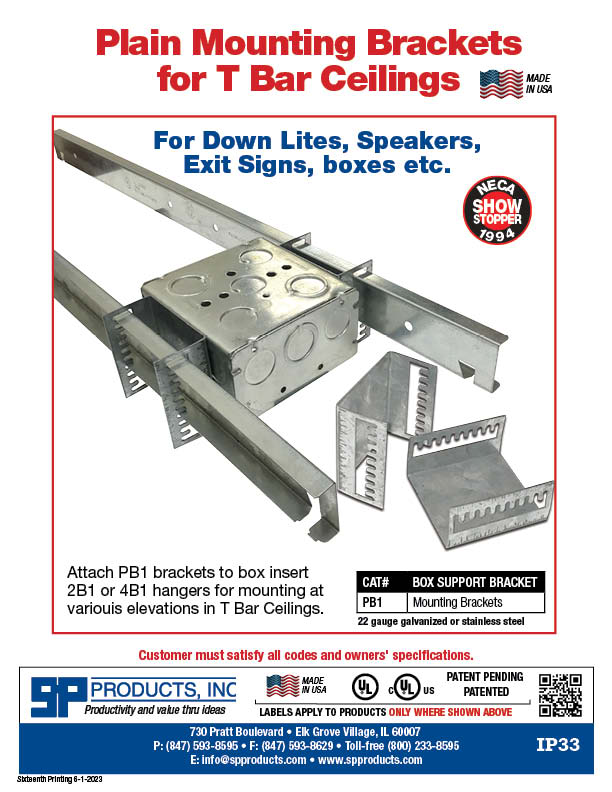 Plain Mounting Brackets for T Bar Ceilings

MADE IN USA

For Down Lites, Speakers, Exit Signs, boxes etc.

NECA SHOW STOPPER 1994

Attach PB1 brackets to box insert 2B1 or 4B1 hangers for mounting at variouis elevations in T Bar Ceilings.

| CAT# | BOX SUPPORT BRACKET |
|---|---|
| PB1 | Mounting Brackets |

22 gauge galvanized or stainless steel

Customer must satisfy all codes and owners' specifications.

SP PRODUCTS, INC
Productivity and value thru ideas

MADE IN USA

UL c UL US

PATENT PENDING
PATENTED

LABELS APPLY TO PRODUCTS ONLY WHERE SHOWN ABOVE

730 Pratt Boulevard • Elk Grove Village, IL 60007
P: (847) 593-8595 • F: (847) 593-8629 • Toll-free (800) 233-8595
E: info@spproducts.com • www.spproducts.com

IP33

Sixteenth Printing 6-1-2023